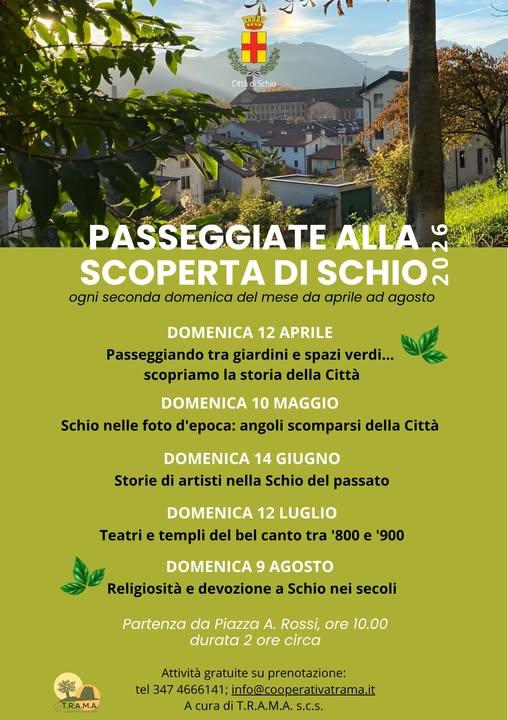 Città di Schio

PASSEGGIATE ALLA SCOPERTA DI SCHIO 2026

ogni seconda domenica del mese da aprile ad agosto

DOMENICA 12 APRILE
Passeggiando tra giardini e spazi verdi... scopriamo la storia della Città

DOMENICA 10 MAGGIO
Schio nelle foto d'epoca: angoli scomparsi della Città

DOMENICA 14 GIUGNO
Storie di artisti nella Schio del passato

DOMENICA 12 LUGLIO
Teatri e templi del bel canto tra '800 e '900

DOMENICA 9 AGOSTO
Religiosità e devozione a Schio nei secoli

Partenza da Piazza A. Rossi, ore 10.00
durata 2 ore circa

Attività gratuite su prenotazione:
tel 347 4666141; info@cooperativatrama.it
A cura di T.R.A.M.A. s.c.s.

T.R.A.M.A.